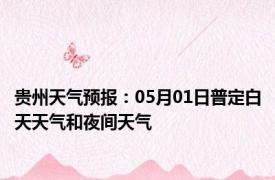 贵州天气预报：05月01日普定白天天气和夜间天气